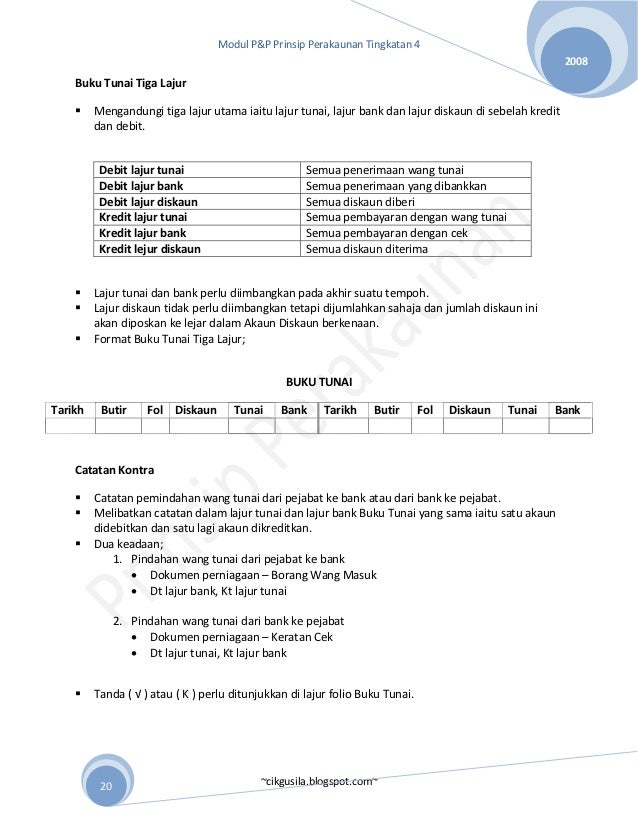 Modul P&P Prinsip Perakaunan Tingkatan 4

2008

Buku Tunai Tiga Lajur

▪ Mengandungi tiga lajur utama iaitu lajur tunai, lajur bank dan lajur diskaun di sebelah kredit dan debit.

| Debit lajur tunai | Semua penerimaan wang tunai |
|---|---|
| Debit lajur bank | Semua penerimaan yang dibankkan |
| Debit lajur diskaun | Semua diskaun diberi |
| Kredit lajur tunai | Semua pembayaran dengan wang tunai |
| Kredit lajur bank | Semua pembayaran dengan cek |
| Kredit lejur diskaun | Semua diskaun diterima |

▪ Lajur tunai dan bank perlu diimbangkan pada akhir suatu tempoh.
▪ Lajur diskaun tidak perlu diimbangkan tetapi dijumlahkan sahaja dan jumlah diskaun ini akan diposkan ke lejar dalam Akaun Diskaun berkenaan.
▪ Format Buku Tunai Tiga Lajur;

BUKU TUNAI

| Tarikh | Butir | Fol | Diskaun | Tunai | Bank | Tarikh | Butir | Fol | Diskaun | Tunai | Bank |
|---|---|---|---|---|---|---|---|---|---|---|---|
| | | | | | | | | | | | |

Catatan Kontra

▪ Catatan pemindahan wang tunai dari pejabat ke bank atau dari bank ke pejabat.
▪ Melibatkan catatan dalam lajur tunai dan lajur bank Buku Tunai yang sama iaitu satu akaun didebitkan dan satu lagi akaun dikreditkan.
▪ Dua keadaan;
1. Pindahan wang tunai dari pejabat ke bank
• Dokumen perniagaan – Borang Wang Masuk
• Dt lajur bank, Kt lajur tunai

2. Pindahan wang tunai dari bank ke pejabat
• Dokumen perniagaan – Keratan Cek
• Dt lajur tunai, Kt lajur bank

▪ Tanda ( √ ) atau ( K ) perlu ditunjukkan di lajur folio Buku Tunai.

Prinsip Perakaunan

20

~cikgusila.blogspot.com~